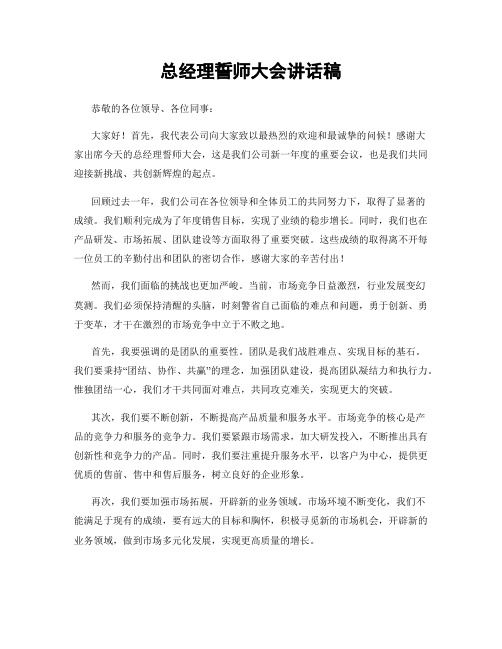 总经理誓师大会讲话稿

恭敬的各位领导、各位同事：

大家好！首先，我代表公司向大家致以最热烈的欢迎和最诚挚的问候！感谢大家出席今天的总经理誓师大会，这是我们公司新一年度的重要会议，也是我们共同迎接新挑战、共创新辉煌的起点。

回顾过去一年，我们公司在各位领导和全体员工的共同努力下，取得了显著的成绩。我们顺利完成为了年度销售目标，实现了业绩的稳步增长。同时，我们也在产品研发、市场拓展、团队建设等方面取得了重要突破。这些成绩的取得离不开每一位员工的辛勤付出和团队的密切合作，感谢大家的辛苦付出！

然而，我们面临的挑战也更加严峻。当前，市场竞争日益激烈，行业发展变幻莫测。我们必须保持清醒的头脑，时刻警省自己面临的难点和问题，勇于创新、勇于变革，才干在激烈的市场竞争中立于不败之地。

首先，我要强调的是团队的重要性。团队是我们战胜难点、实现目标的基石。我们要秉持“团结、协作、共赢”的理念，加强团队建设，提高团队凝结力和执行力。惟独团结一心，我们才干共同面对难点，共同攻克难关，实现更大的突破。

其次，我们要不断创新，不断提高产品质量和服务水平。市场竞争的核心是产品的竞争力和服务的竞争力。我们要紧跟市场需求，加大研发投入，不断推出具有创新性和竞争力的产品。同时，我们要注重提升服务水平，以客户为中心，提供更优质的售前、售中和售后服务，树立良好的企业形象。

再次，我们要加强市场拓展，开辟新的业务领域。市场环境不断变化，我们不能满足于现有的成绩，要有远大的目标和胸怀，积极寻觅新的市场机会，开辟新的业务领域，做到市场多元化发展，实现更高质量的增长。